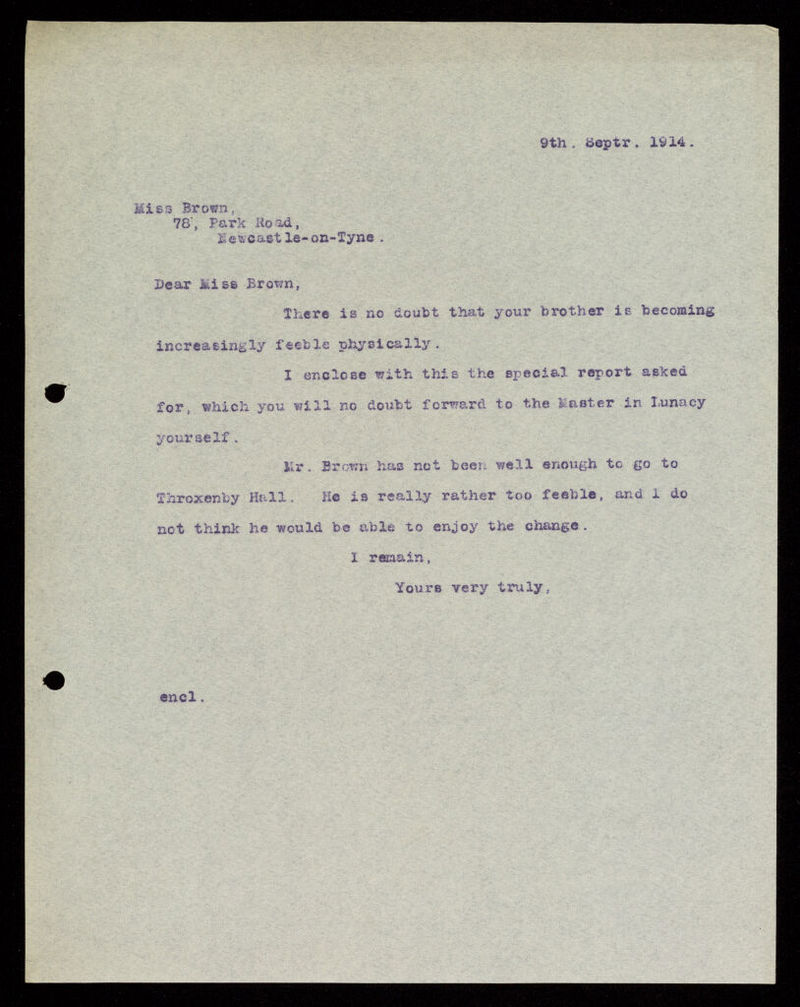 9th. Septr. 1914.

Miss Brown,
78, Park Road,
Newcastle-on-Tyne.

Dear Miss Brown,

There is no doubt that your brother is becoming increasingly feeble physically.

I enclose with this the special report asked for, which you will no doubt forward to the Master in Lunacy yourself.

Mr. Brown has not been well enough to go to Throxenby Hall. He is really rather too feeble, and I do not think he would be able to enjoy the change.

I remain,
Yours very truly,

encl.